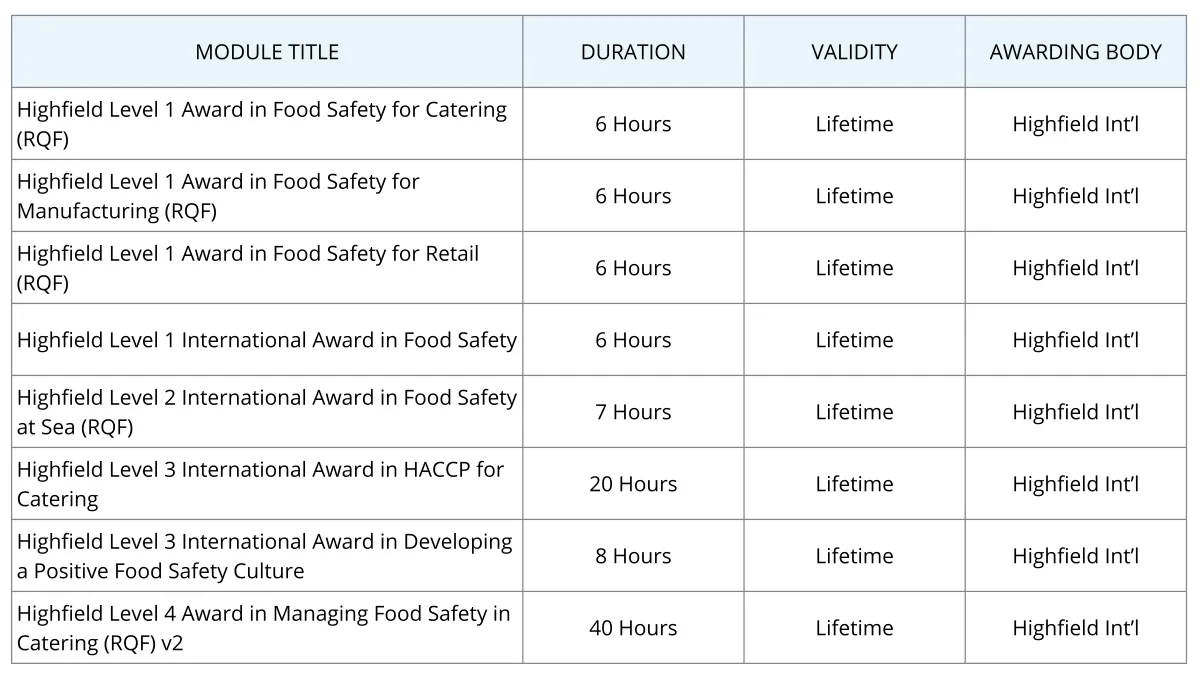 | MODULE TITLE | DURATION | VALIDITY | AWARDING BODY |
|---|---|---|---|
| Highfield Level 1 Award in Food Safety for Catering (RQF) | 6 Hours | Lifetime | Highfield Int’l |
| Highfield Level 1 Award in Food Safety for Manufacturing (RQF) | 6 Hours | Lifetime | Highfield Int’l |
| Highfield Level 1 Award in Food Safety for Retail (RQF) | 6 Hours | Lifetime | Highfield Int’l |
| Highfield Level 1 International Award in Food Safety | 6 Hours | Lifetime | Highfield Int’l |
| Highfield Level 2 International Award in Food Safety at Sea (RQF) | 7 Hours | Lifetime | Highfield Int’l |
| Highfield Level 3 International Award in HACCP for Catering | 20 Hours | Lifetime | Highfield Int’l |
| Highfield Level 3 International Award in Developing a Positive Food Safety Culture | 8 Hours | Lifetime | Highfield Int’l |
| Highfield Level 4 Award in Managing Food Safety in Catering (RQF) v2 | 40 Hours | Lifetime | Highfield Int’l |